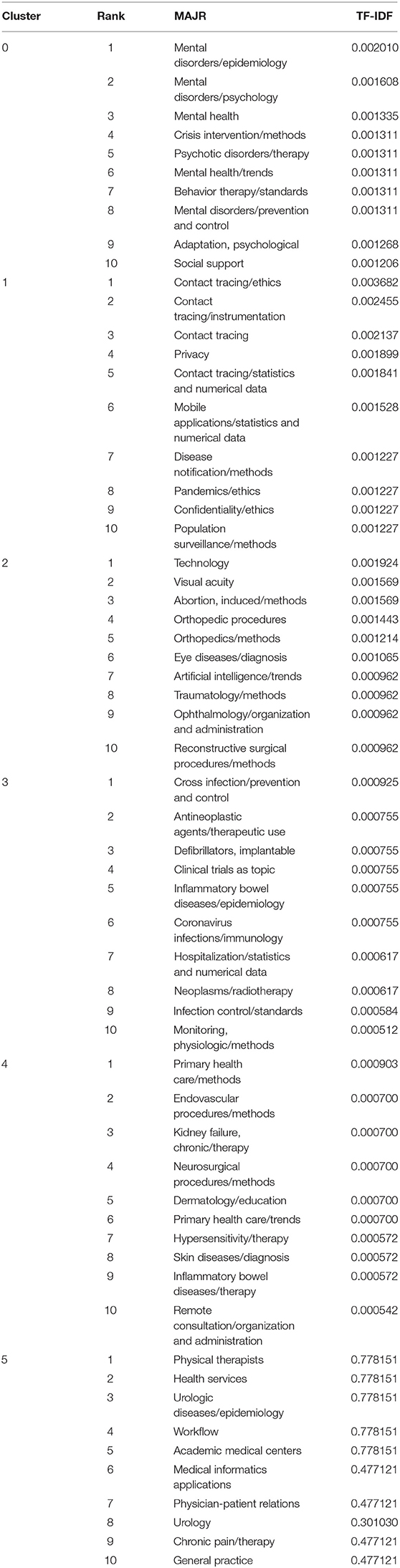 | Cluster | Rank | MAJR | TF-IDF |
|---|---|---|---|
| 0 | 1 | Mental disorders/epidemiology | 0.002010 |
| | 2 | Mental disorders/psychology | 0.001608 |
| | 3 | Mental health | 0.001335 |
| | 4 | Crisis intervention/methods | 0.001311 |
| | 5 | Psychotic disorders/therapy | 0.001311 |
| | 6 | Mental health/trends | 0.001311 |
| | 7 | Behavior therapy/standards | 0.001311 |
| | 8 | Mental disorders/prevention and control | 0.001311 |
| | 9 | Adaptation, psychological | 0.001268 |
| | 10 | Social support | 0.001206 |
| 1 | 1 | Contact tracing/ethics | 0.003682 |
| | 2 | Contact tracing/instrumentation | 0.002455 |
| | 3 | Contact tracing | 0.002137 |
| | 4 | Privacy | 0.001899 |
| | 5 | Contact tracing/statistics and numerical data | 0.001841 |
| | 6 | Mobile applications/statistics and numerical data | 0.001528 |
| | 7 | Disease notification/methods | 0.001227 |
| | 8 | Pandemics/ethics | 0.001227 |
| | 9 | Confidentiality/ethics | 0.001227 |
| | 10 | Population surveillance/methods | 0.001227 |
| 2 | 1 | Technology | 0.001924 |
| | 2 | Visual acuity | 0.001569 |
| | 3 | Abortion, induced/methods | 0.001569 |
| | 4 | Orthopedic procedures | 0.001443 |
| | 5 | Orthopedics/methods | 0.001214 |
| | 6 | Eye diseases/diagnosis | 0.001065 |
| | 7 | Artificial intelligence/trends | 0.000962 |
| | 8 | Traumatology/methods | 0.000962 |
| | 9 | Ophthalmology/organization and administration | 0.000962 |
| | 10 | Reconstructive surgical procedures/methods | 0.000962 |
| 3 | 1 | Cross infection/prevention and control | 0.000925 |
| | 2 | Antineoplastic agents/therapeutic use | 0.000755 |
| | 3 | Defibrillators, implantable | 0.000755 |
| | 4 | Clinical trials as topic | 0.000755 |
| | 5 | Inflammatory bowel diseases/epidemiology | 0.000755 |
| | 6 | Coronavirus infections/immunology | 0.000755 |
| | 7 | Hospitalization/statistics and numerical data | 0.000617 |
| | 8 | Neoplasms/radiotherapy | 0.000617 |
| | 9 | Infection control/standards | 0.000584 |
| | 10 | Monitoring, physiologic/methods | 0.000512 |
| 4 | 1 | Primary health care/methods | 0.000903 |
| | 2 | Endovascular procedures/methods | 0.000700 |
| | 3 | Kidney failure, chronic/therapy | 0.000700 |
| | 4 | Neurosurgical procedures/methods | 0.000700 |
| | 5 | Dermatology/education | 0.000700 |
| | 6 | Primary health care/trends | 0.000700 |
| | 7 | Hypersensitivity/therapy | 0.000572 |
| | 8 | Skin diseases/diagnosis | 0.000572 |
| | 9 | Inflammatory bowel diseases/therapy | 0.000572 |
| | 10 | Remote consultation/organization and administration | 0.000542 |
| 5 | 1 | Physical therapists | 0.778151 |
| | 2 | Health services | 0.778151 |
| | 3 | Urologic diseases/epidemiology | 0.778151 |
| | 4 | Workflow | 0.778151 |
| | 5 | Academic medical centers | 0.778151 |
| | 6 | Medical informatics applications | 0.477121 |
| | 7 | Physician-patient relations | 0.477121 |
| | 8 | Urology | 0.301030 |
| | 9 | Chronic pain/therapy | 0.477121 |
| | 10 | General practice | 0.477121 |